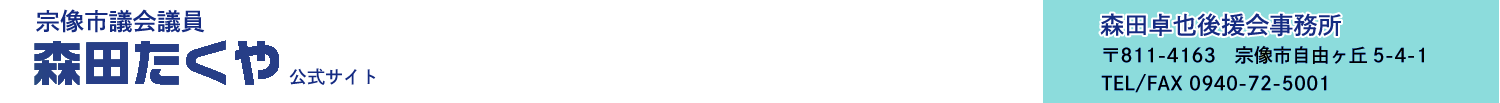 宗像市議会議員
森田たくや 公式サイト

森田卓也後援会事務所
〒811-4163 宗像市自由ヶ丘 5-4-1
TEL/FAX 0940-72-5001